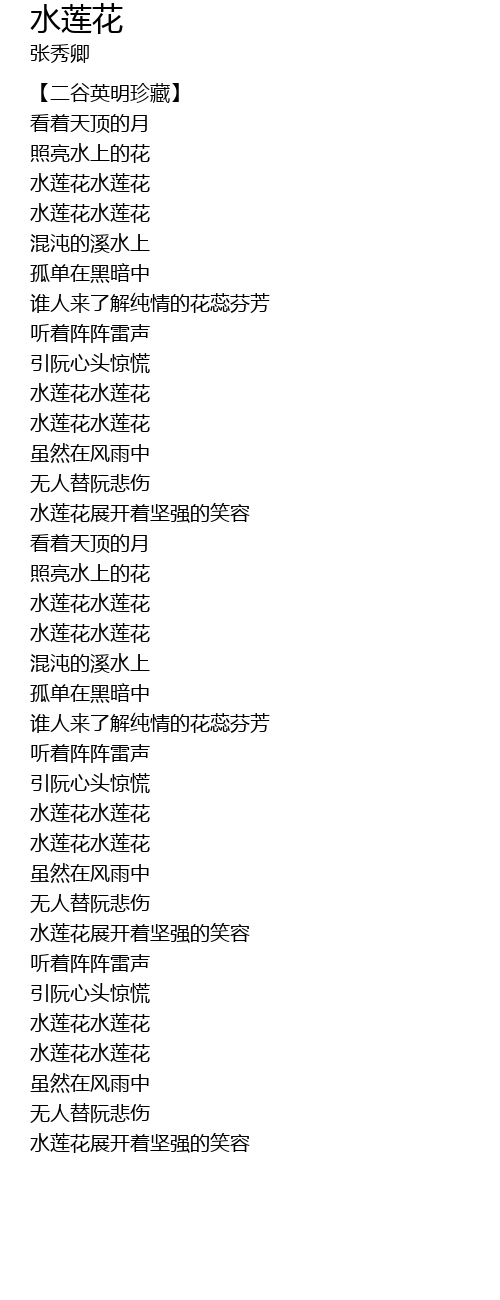 水莲花
张秀卿

【二谷英明珍藏】
看着天顶的月
照亮水上的花
水莲花水莲花
水莲花水莲花
混沌的溪水上
孤单在黑暗中
谁人来了解纯情的花蕊芬芳
听着阵阵雷声
引阮心头惊慌
水莲花水莲花
水莲花水莲花
虽然在风雨中
无人替阮悲伤
水莲花展开着坚强的笑容
看着天顶的月
照亮水上的花
水莲花水莲花
水莲花水莲花
混沌的溪水上
孤单在黑暗中
谁人来了解纯情的花蕊芬芳
听着阵阵雷声
引阮心头惊慌
水莲花水莲花
水莲花水莲花
虽然在风雨中
无人替阮悲伤
水莲花展开着坚强的笑容
听着阵阵雷声
引阮心头惊慌
水莲花水莲花
水莲花水莲花
虽然在风雨中
无人替阮悲伤
水莲花展开着坚强的笑容